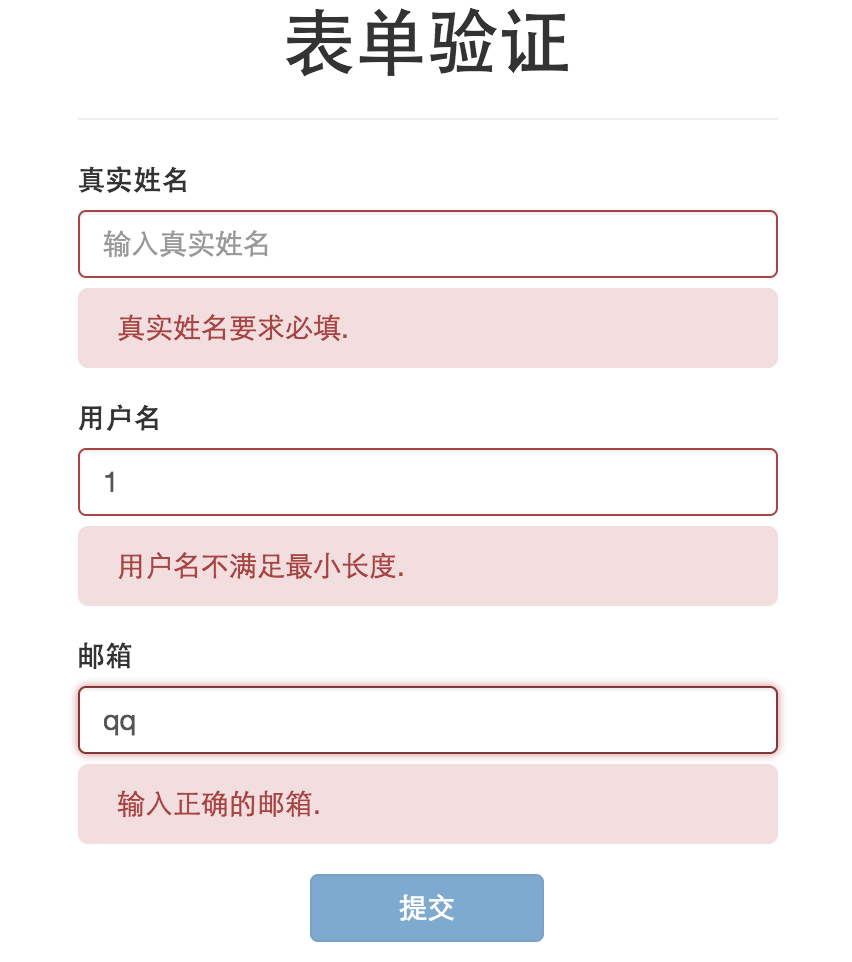 表单验证

真实姓名

输入真实姓名

真实姓名要求必填.

用户名

1

用户名不满足最小长度.

邮箱

qq

输入正确的邮箱.

提交